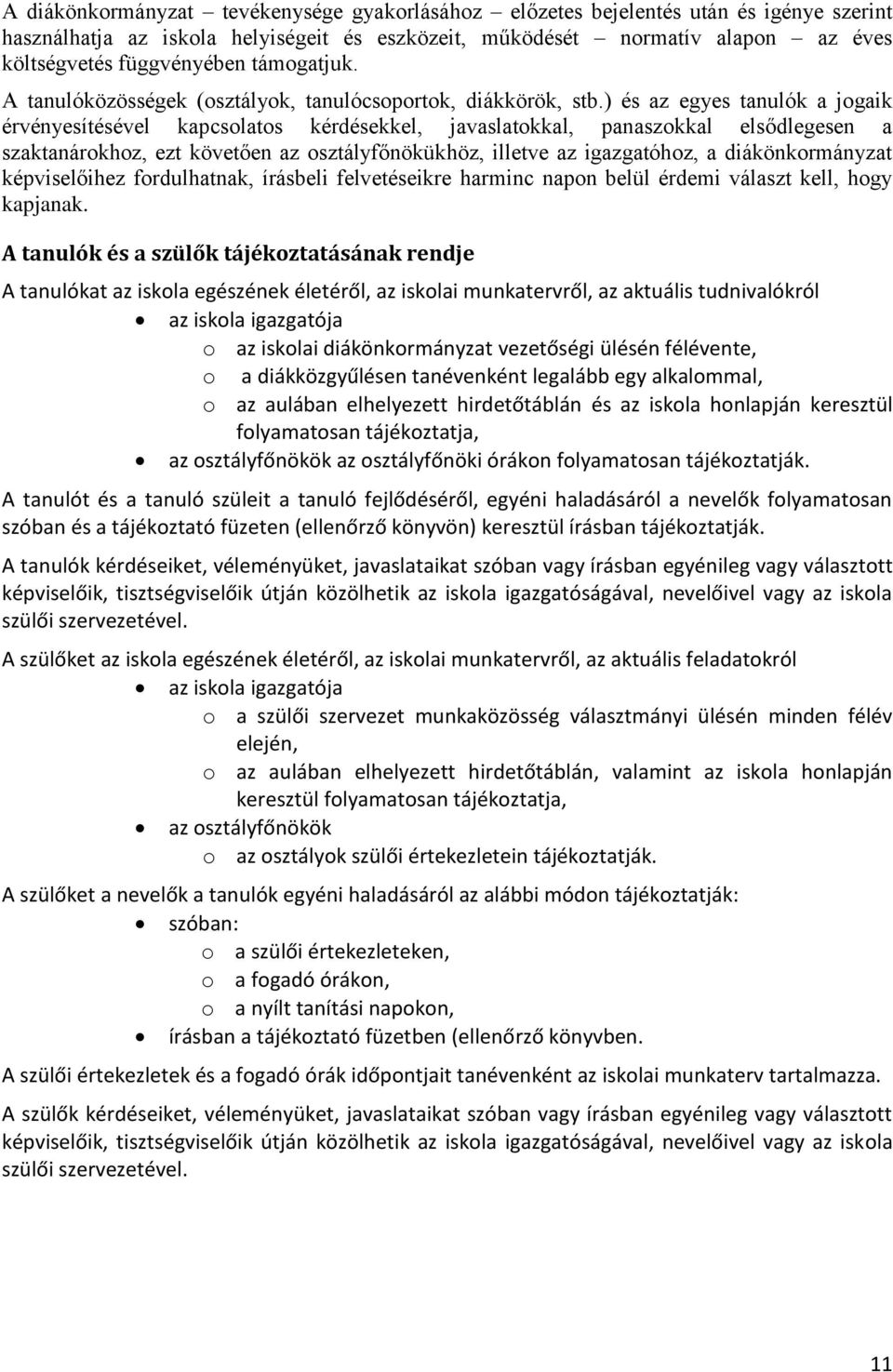 A diákönkormányzat – tevékenysége gyakorlásához – előzetes bejelentés után és igénye szerint használhatja az iskola helyiségeit és eszközeit, működését – normatív alapon – az éves költségvetés függvényében támogatjuk.

A tanulóközösségek (osztályok, tanulócsoportok, diákkörök, stb.) és az egyes tanulók a jogaik érvényesítésével kapcsolatos kérdésekkel, javaslatokkal, panaszokkal elsődlegesen a szaktanárokhoz, ezt követően az osztályfőnökükhöz, illetve az igazgatóhoz, a diákönkormányzat képviselőihez fordulhatnak, írásbeli felvetéseikre harminc napon belül érdemi választ kell, hogy kapjanak.

A tanulók és a szülők tájékoztatásának rendje

A tanulókat az iskola egészének életéről, az iskolai munkatervről, az aktuális tudnivalókról
• az iskola igazgatója
o az iskolai diákönkormányzat vezetőségi ülésén félévente,
o a diákközgyűlésen tanévenként legalább egy alkalommal,
o az aulában elhelyezett hirdetőtáblán és az iskola honlapján keresztül folyamatosan tájékoztatja,
• az osztályfőnökök az osztályfőnöki órákon folyamatosan tájékoztatják.

A tanulót és a tanuló szüleit a tanuló fejlődéséről, egyéni haladásáról a nevelők folyamatosan szóban és a tájékoztató füzeten (ellenőrző könyvön) keresztül írásban tájékoztatják.

A tanulók kérdéseiket, véleményüket, javaslataikat szóban vagy írásban egyénileg vagy választott képviselőik, tisztségviselőik útján közölhetik az iskola igazgatóságával, nevelőivel vagy az iskola szülői szervezetével.

A szülőket az iskola egészének életéről, az iskolai munkatervről, az aktuális feladatokról
• az iskola igazgatója
o a szülői szervezet munkaközösség választmányi ülésén minden félév elején,
o az aulában elhelyezett hirdetőtáblán, valamint az iskola honlapján keresztül folyamatosan tájékoztatja,
• az osztályfőnökök
o az osztályok szülői értekezletein tájékoztatják.

A szülőket a nevelők a tanulók egyéni haladásáról az alábbi módon tájékoztatják:
• szóban:
o a szülői értekezleteken,
o a fogadó órákon,
o a nyílt tanítási napokon,
• írásban a tájékoztató füzetben (ellenőrző könyvben.

A szülői értekezletek és a fogadó órák időpontjait tanévenként az iskolai munkaterv tartalmazza.

A szülők kérdéseiket, véleményüket, javaslataikat szóban vagy írásban egyénileg vagy választott képviselőik, tisztségviselőik útján közölhetik az iskola igazgatóságával, nevelőivel vagy az iskola szülői szervezetével.

11